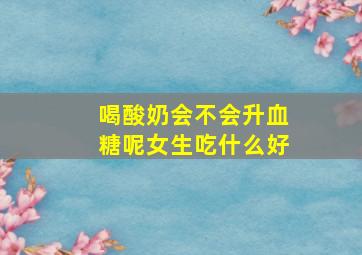 喝酸奶会不会升血糖呢女生吃什么好